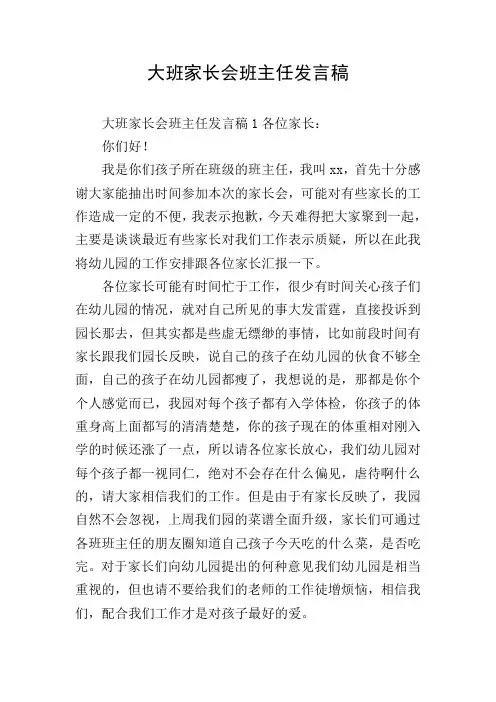 大班家长会班主任发言稿

大班家长会班主任发言稿 1 各位家长：

你们好！

我是你们孩子所在班级的班主任，我叫 xx，首先十分感谢大家能抽出时间参加本次的家长会，可能对有些家长的工作造成一定的不便，我表示抱歉，今天难得把大家聚到一起，主要是谈谈最近有些家长对我们工作表示质疑，所以在此我将幼儿园的工作安排跟各位家长汇报一下。

各位家长可能有时间忙于工作，很少有时间关心孩子们在幼儿园的情况，就对自己所见的事大发雷霆，直接投诉到园长那去，但其实都是些虚无缥缈的事情，比如前段时间有家长跟我们园长反映，说自己的孩子在幼儿园的伙食不够全面，自己的孩子在幼儿园都瘦了，我想说的是，那都是你个个人感觉而已，我园对每个孩子都有入学体检，你孩子的体重身高上面都写的清清楚楚，你的孩子现在的体重相对刚入学的时候还涨了一点，所以请各位家长放心，我们幼儿园对每个孩子都一视同仁，绝对不会存在什么偏见，虐待啊什么的，请大家相信我们的工作。但是由于有家长反映了，我园自然不会忽视，上周我们园的菜谱全面升级，家长们可通过各班班主任的朋友圈知道自己孩子今天吃的什么菜，是否吃完。对于家长们向幼儿园提出的何种意见我们幼儿园是相当重视的，但也请不要给我们的老师的工作徒增烦恼，相信我们，配合我们工作才是对孩子最好的爱。